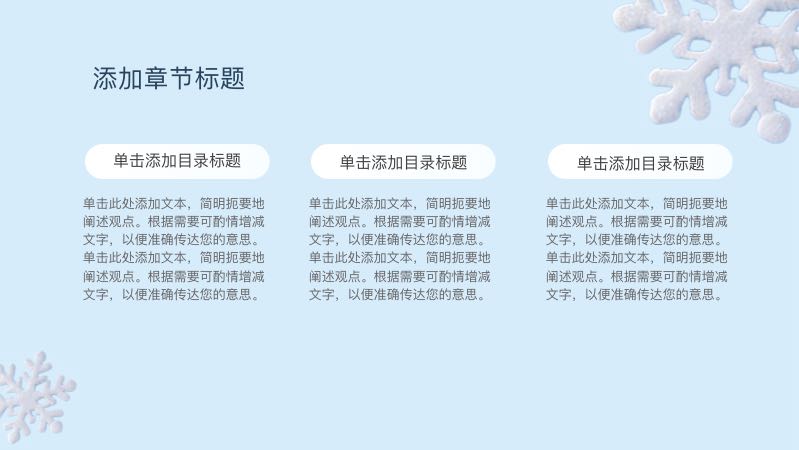 添加章节标题

单击添加目录标题

单击此处添加文本，简明扼要地阐述观点。根据需要可酌情增减文字，以便准确传达您的意思。单击此处添加文本，简明扼要地阐述观点。根据需要可酌情增减文字，以便准确传达您的意思。

单击添加目录标题

单击此处添加文本，简明扼要地阐述观点。根据需要可酌情增减文字，以便准确传达您的意思。单击此处添加文本，简明扼要地阐述观点。根据需要可酌情增减文字，以便准确传达您的意思。

单击添加目录标题

单击此处添加文本，简明扼要地阐述观点。根据需要可酌情增减文字，以便准确传达您的意思。单击此处添加文本，简明扼要地阐述观点。根据需要可酌情增减文字，以便准确传达您的意思。